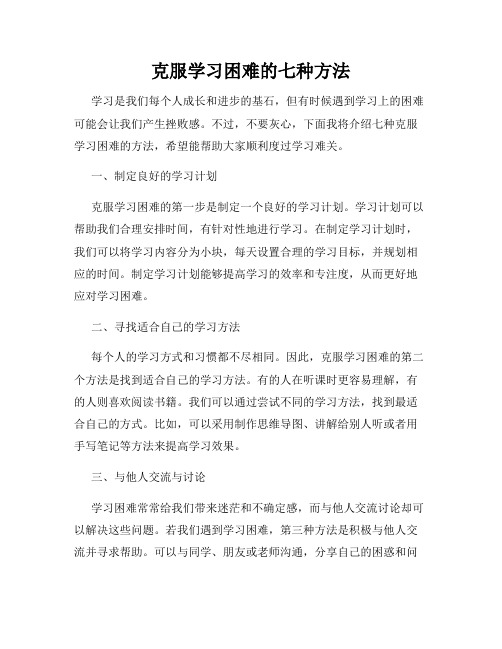 克服学习困难的七种方法

学习是我们每个人成长和进步的基石，但有时候遇到学习上的困难可能会让我们产生挫败感。不过，不要灰心，下面我将介绍七种克服学习困难的方法，希望能帮助大家顺利度过学习难关。

一、制定良好的学习计划

克服学习困难的第一步是制定一个良好的学习计划。学习计划可以帮助我们合理安排时间，有针对性地进行学习。在制定学习计划时，我们可以将学习内容分为小块，每天设置合理的学习目标，并规划相应的时间。制定学习计划能够提高学习的效率和专注度，从而更好地应对学习困难。

二、寻找适合自己的学习方法

每个人的学习方式和习惯都不尽相同。因此，克服学习困难的第二个方法是找到适合自己的学习方法。有的人在听课时更容易理解，有的人则喜欢阅读书籍。我们可以通过尝试不同的学习方法，找到最适合自己的方式。比如，可以采用制作思维导图、讲解给别人听或者用手写笔记等方法来提高学习效果。

三、与他人交流与讨论

学习困难常常给我们带来迷茫和不确定感，而与他人交流讨论却可以解决这些问题。若我们遇到学习困难，第三种方法是积极与他人交流并寻求帮助。可以与同学、朋友或老师沟通，分享自己的困惑和问